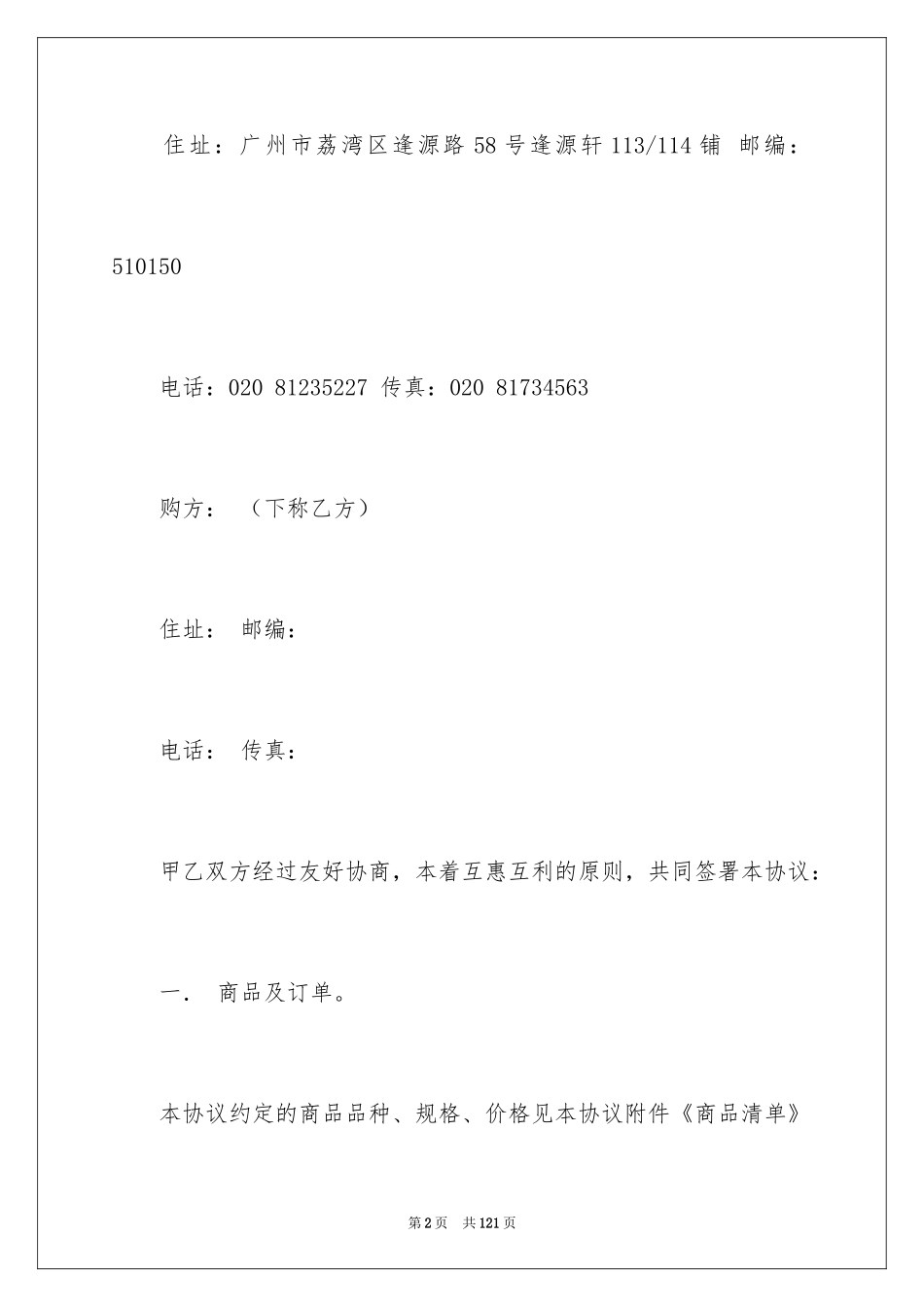 住址：广州市荔湾区逢源路58号逢源轩113/114铺 邮编：510150

电话：020 81235227 传真：020 81734563

购方： （下称乙方）

住址： 邮编：

电话： 传真：

甲乙双方经过友好协商，本着互惠互利的原则，共同签署本协议：

一. 商品及订单。

本协议约定的商品品种、规格、价格见本协议附件《商品清单》

第2页 共121页